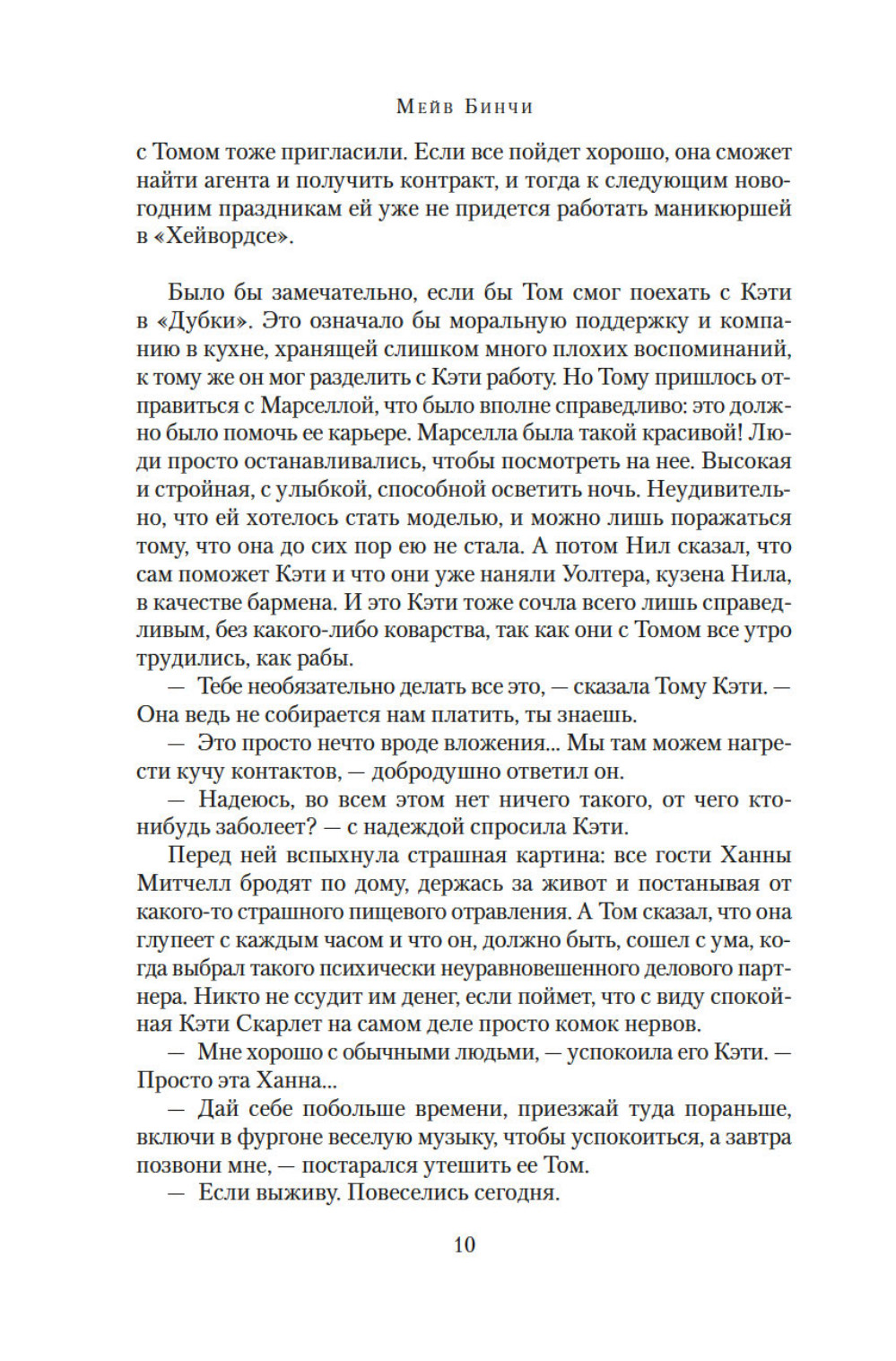 Мейв Бинчи

с Томом тоже пригласили. Если все пойдет хорошо, она сможет найти агента и получить контракт, и тогда к следующим новогодним праздникам ей уже не придется работать маникюршей в «Хейвордсе».

Было бы замечательно, если бы Том смог поехать с Кэти в «Дубки». Это означало бы моральную поддержку и компанию в кухне, хранящей слишком много плохих воспоминаний, к тому же он мог разделить с Кэти работу. Но Тому пришлось отправиться с Марселлой, что было вполне справедливо: это должно было помочь ее карьере. Марселла была такой красивой! Люди просто останавливались, чтобы посмотреть на нее. Высокая и стройная, с улыбкой, способной осветить ночь. Неудивительно, что ей хотелось стать моделью, и можно лишь поражаться тому, что она до сих пор ею не стала. А потом Нил сказал, что сам поможет Кэти и что они уже наняли Уолтера, кузена Нила, в качестве бармена. И это Кэти тоже сочла всего лишь справедливым, без какого-либо коварства, так как они с Томом все утро трудились, как рабы.

— Тебе необязательно делать все это, — сказала Тому Кэти. — Она ведь не собирается нам платить, ты знаешь.

— Это просто нечто вроде вложения... Мы там можем нагрести кучу контактов, — добродушно ответил он.

— Надеюсь, во всем этом нет ничего такого, от чего кто-нибудь заболеет? — с надеждой спросила Кэти.

Перед ней вспыхнула страшная картина: все гости Ханны Митчелл бродят по дому, держась за живот и постанывая от какого-то страшного пищевого отравления. А Том сказал, что она глупеет с каждым часом и что он, должно быть, сошел с ума, когда выбрал такого психически неуравновешенного делового партнера. Никто не ссудит им денег, если поймет, что с виду спокойная Кэти Скарлет на самом деле просто комок нервов.

— Мне хорошо с обычными людьми, — успокоила его Кэти. — Просто эта Ханна...

— Дай себе побольше времени, приезжай туда пораньше, включи в фургоне веселую музыку, чтобы успокоиться, а завтра позвони мне, — постарался утешить ее Том.

— Если выживу. Повеселись сегодня.

10